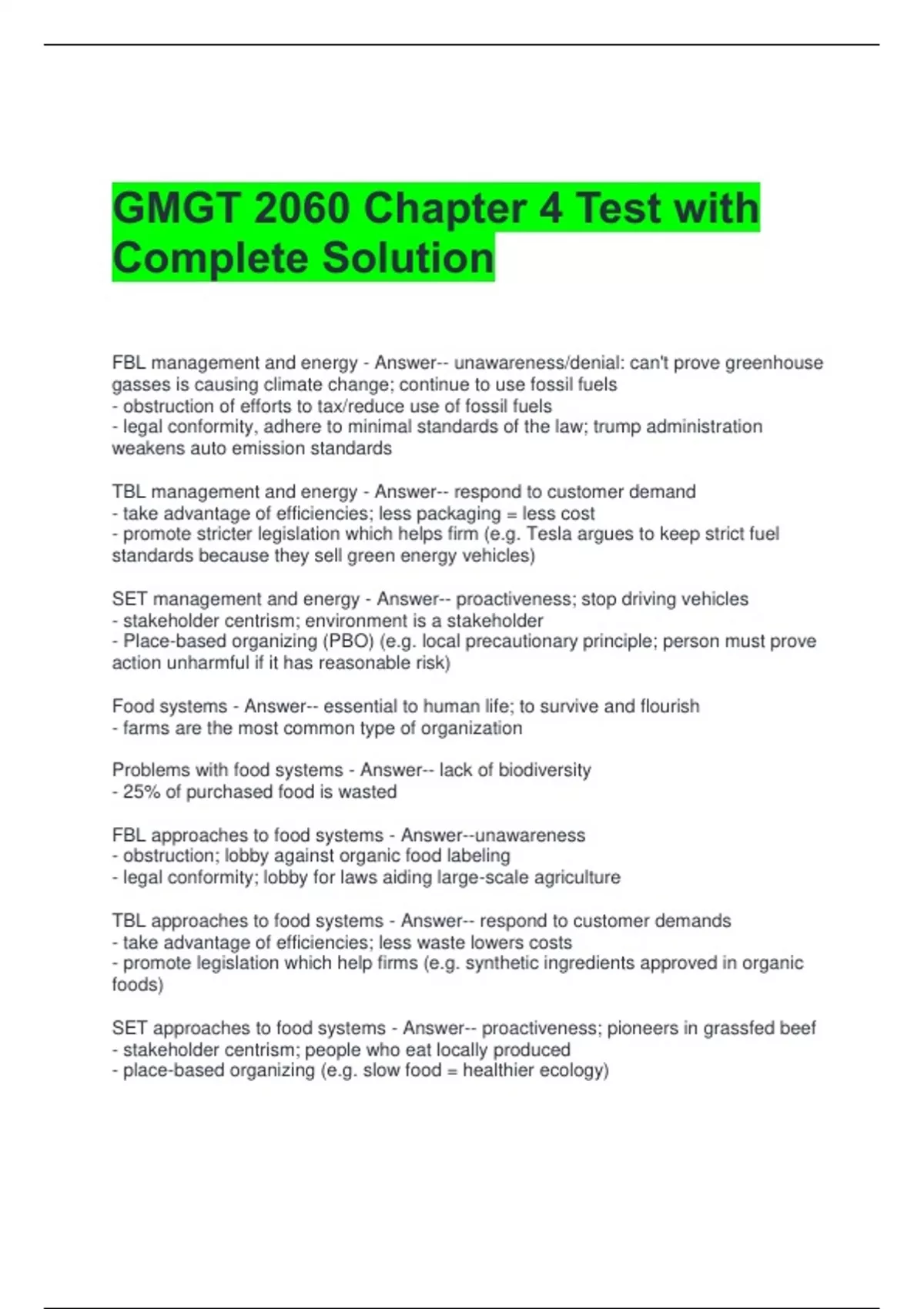 GMGT 2060 Chapter 4 Test with Complete Solution

FBL management and energy - Answer-- unawareness/denial: can't prove greenhouse gasses is causing climate change; continue to use fossil fuels
- obstruction of efforts to tax/reduce use of fossil fuels
- legal conformity, adhere to minimal standards of the law; trump administration weakens auto emission standards

TBL management and energy - Answer-- respond to customer demand
- take advantage of efficiencies; less packaging = less cost
- promote stricter legislation which helps firm (e.g. Tesla argues to keep strict fuel standards because they sell green energy vehicles)

SET management and energy - Answer-- proactiveness; stop driving vehicles
- stakeholder centrism; environment is a stakeholder
- Place-based organizing (PBO) (e.g. local precautionary principle; person must prove action unharmful if it has reasonable risk)

Food systems - Answer-- essential to human life; to survive and flourish
- farms are the most common type of organization

Problems with food systems - Answer-- lack of biodiversity
- 25% of purchased food is wasted

FBL approaches to food systems - Answer--unawareness
- obstruction; lobby against organic food labeling
- legal conformity; lobby for laws aiding large-scale agriculture

TBL approaches to food systems - Answer-- respond to customer demands
- take advantage of efficiencies; less waste lowers costs
- promote legislation which help firms (e.g. synthetic ingredients approved in organic foods)

SET approaches to food systems - Answer-- proactiveness; pioneers in grassfed beef
- stakeholder centrism; people who eat locally produced
- place-based organizing (e.g. slow food = healthier ecology)